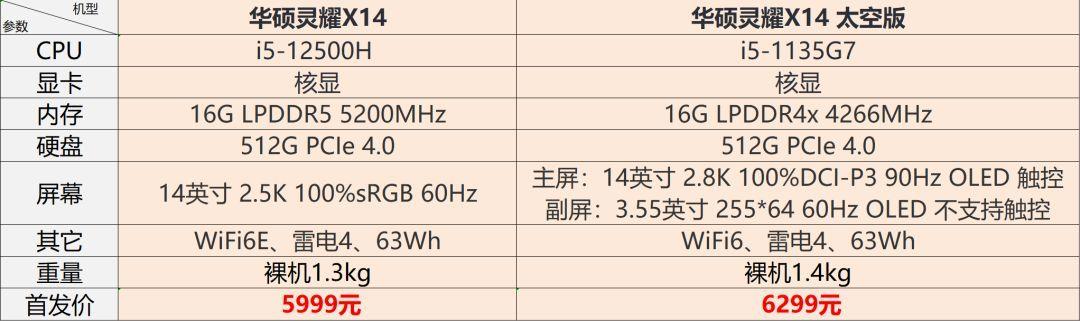 | 机型 参数 | 华硕灵耀X14 | 华硕灵耀X14 太空版 |
|---|---|---|
| CPU | i5-12500H | i5-1135G7 |
| 显卡 | 核显 | 核显 |
| 内存 | 16G LPDDR5 5200MHz | 16G LPDDR4x 4266MHz |
| 硬盘 | 512G PCIe 4.0 | 512G PCIe 4.0 |
| 屏幕 | 14英寸 2.5K 100%sRGB 60Hz | 主屏：14英寸 2.8K 100%DCI-P3 90Hz OLED 触控 副屏：3.55英寸 255*64 60Hz OLED 不支持触控 |
| 其它 | WiFi6E、雷电4、63Wh | WiFi6、雷电4、63Wh |
| 重量 | 裸机1.3kg | 裸机1.4kg |
| 首发价 | 5999元 | 6299元 |